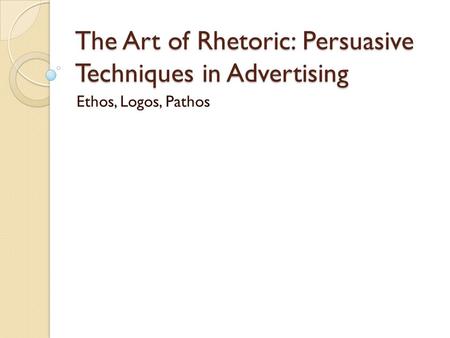 The Art of Rhetoric: Persuasive Techniques in Advertising

Ethos, Logos, Pathos